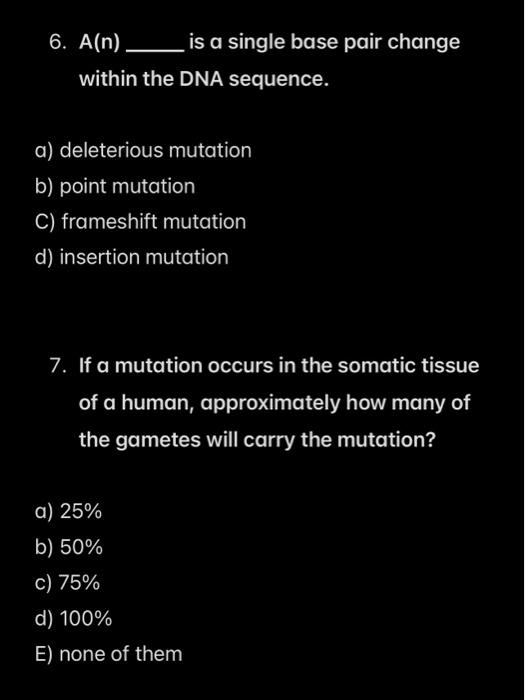 6. A(n) _____ is a single base pair change within the DNA sequence.

a) deleterious mutation
b) point mutation
C) frameshift mutation
d) insertion mutation

7. If a mutation occurs in the somatic tissue of a human, approximately how many of the gametes will carry the mutation?

a) 25%
b) 50%
c) 75%
d) 100%
E) none of them